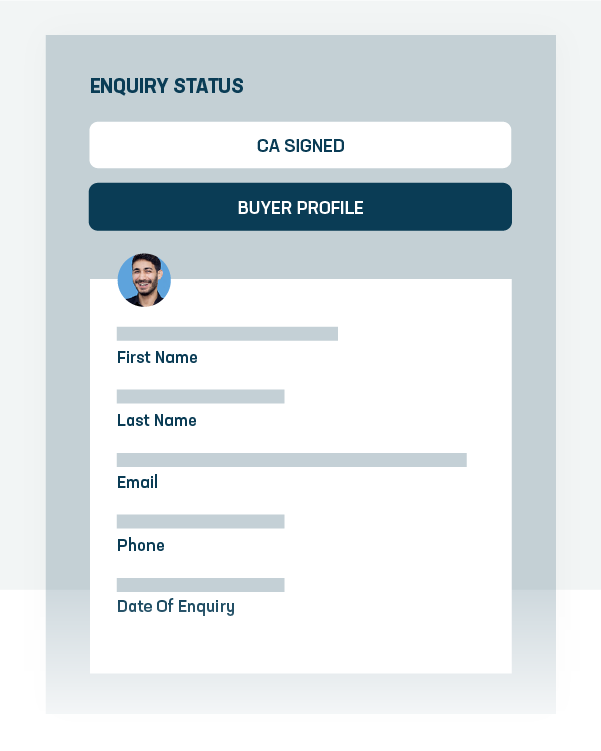 ENQUIRY STATUS

CA SIGNED

BUYER PROFILE

First Name

Last Name

Email

Phone

Date Of Enquiry